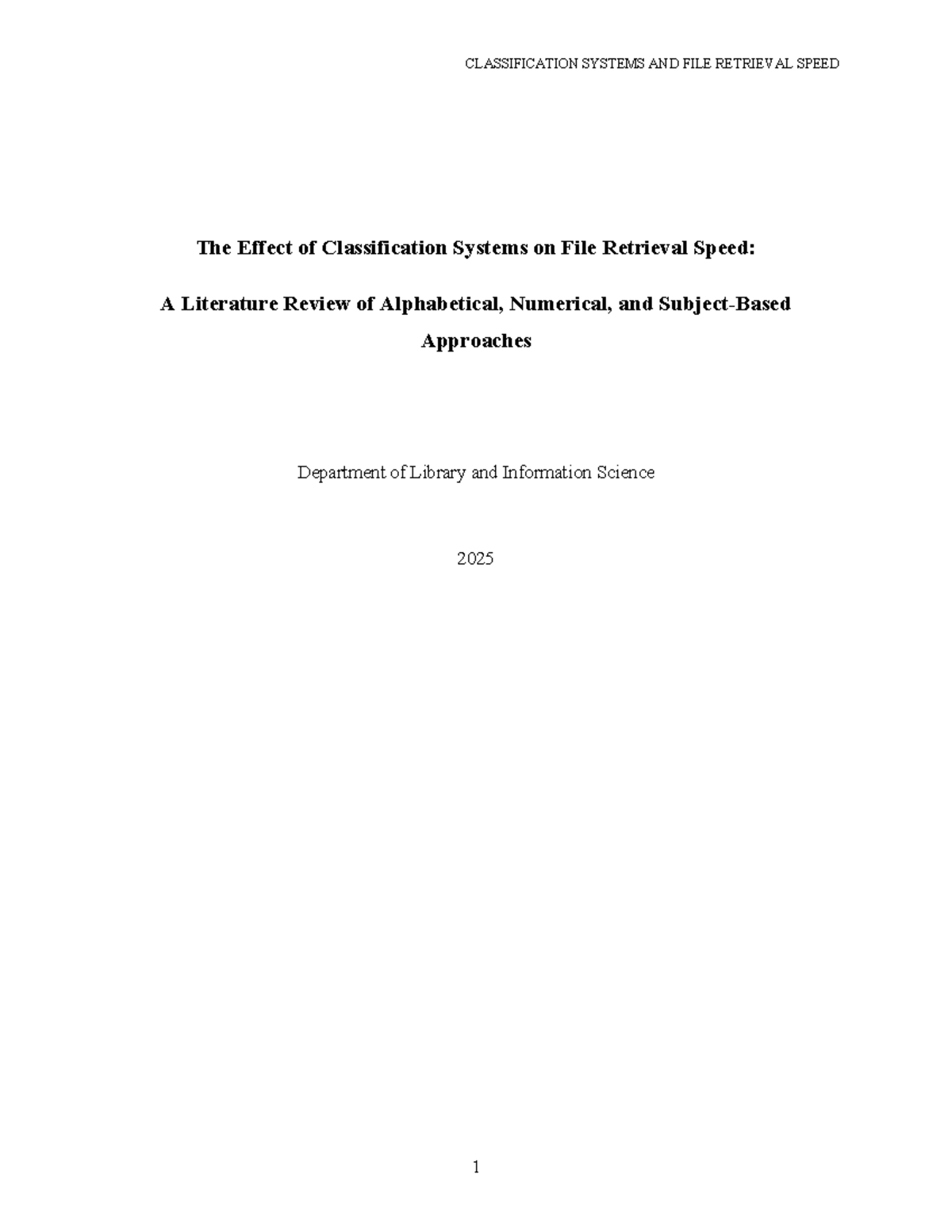 CLASSIFICATION SYSTEMS AND FILE RETRIEVAL SPEED

The Effect of Classification Systems on File Retrieval Speed:

A Literature Review of Alphabetical, Numerical, and Subject-Based Approaches

Department of Library and Information Science

2025

1